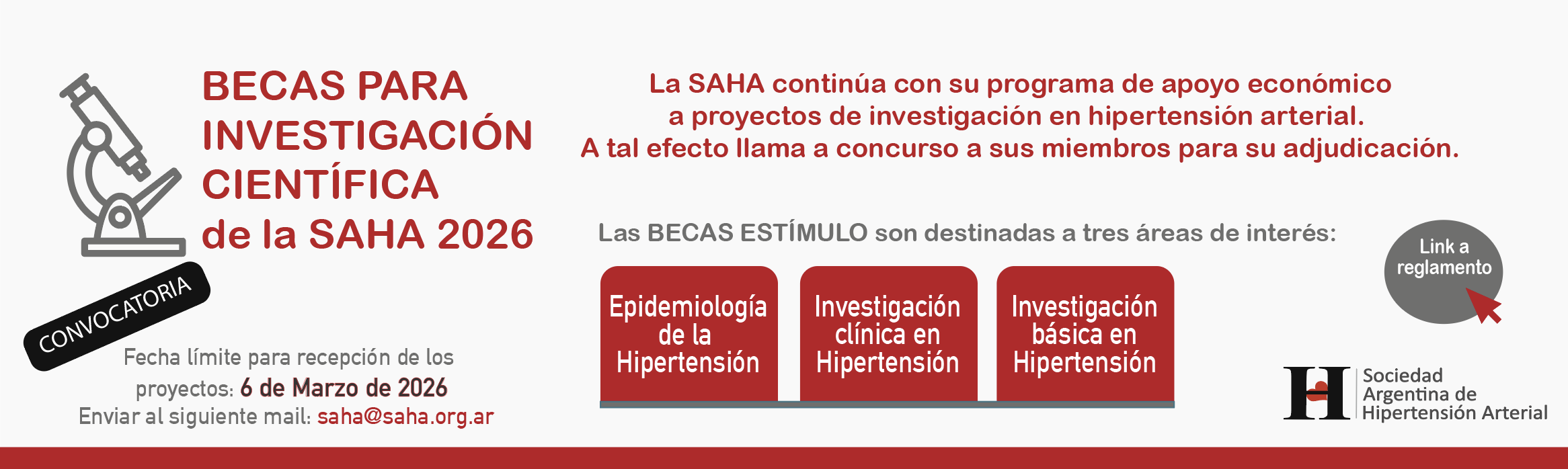 BECAS PARA INVESTIGACIÓN CIENTÍFICA de la SAHA 2026

CONVOCATORIA

Fecha límite para recepción de los proyectos: 6 de Marzo de 2026
Enviar al siguiente mail: saha@saha.org.ar

La SAHA continúa con su programa de apoyo económico a proyectos de investigación en hipertensión arterial. A tal efecto llama a concurso a sus miembros para su adjudicación.

Las BECAS ESTÍMULO son destinadas a tres áreas de interés:

Epidemiología de la Hipertensión

Investigación clínica en Hipertensión

Investigación básica en Hipertensión

Link a reglamento

Sociedad Argentina de Hipertensión Arterial